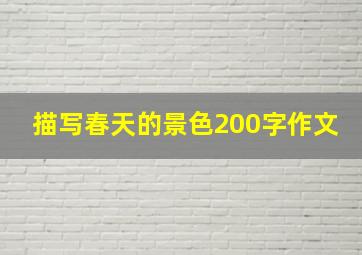 描写春天的景色200字作文